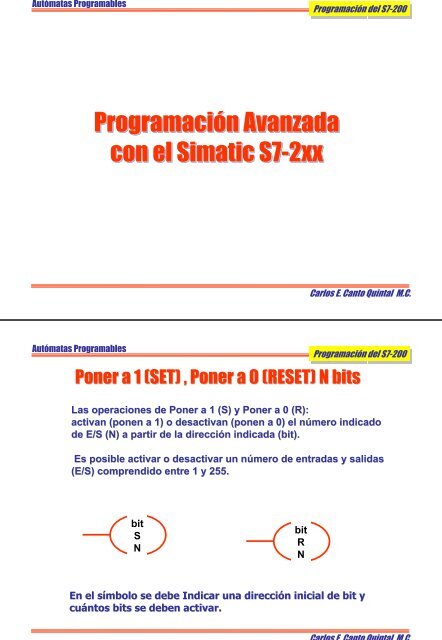 Autómatas Programables

Programación del S7-200

Programación Avanzada con el Simatic S7-2xx

Carlos E. Canto Quintal M.C.

Autómatas Programables

Programación del S7-200

Poner a 1 (SET) , Poner a 0 (RESET) N bits

Las operaciones de Poner a 1 (S) y Poner a 0 (R): activan (ponen a 1) o desactivan (ponen a 0) el número indicado de E/S (N) a partir de la dirección indicada (bit).

Es posible activar o desactivar un número de entradas y salidas (E/S) comprendido entre 1 y 255.

bit
S
N

bit
R
N

En el símbolo se debe Indicar una dirección inicial de bit y cuántos bits se deben activar.

Carlos E. Canto Quintal M.C.